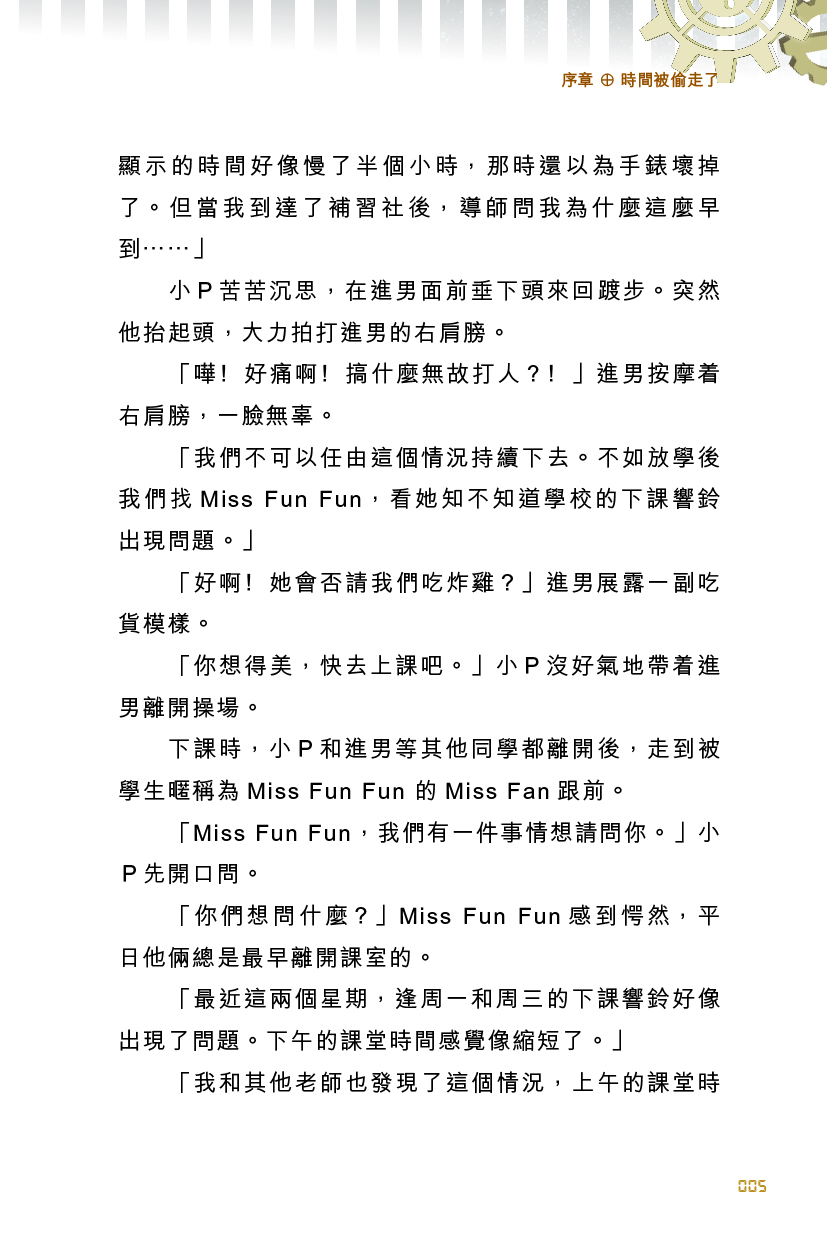 序章 ⊕ 時間被偷走了

顯示的時間好像慢了半個小時，那時還以為手錶壞掉了。但當我到達了補習社後，導師問我為什麼這麼早到……」

小P苦苦沉思，在進男面前垂下頭來回踱步。突然他抬起頭，大力拍打進男的右肩膀。

「嘩！好痛啊！搞什麼無故打人？！」進男按摩着右肩膀，一臉無辜。

「我們不可以任由這個情況持續下去。不如放學後我們找 Miss Fun Fun，看她知不知道學校的下課響鈴出現問題。」

「好啊！她會否請我們吃炸雞？」進男展露一副吃貨模樣。

「你想得美，快去上課吧。」小P沒好氣地帶着進男離開操場。

下課時，小P和進男等其他同學都離開後，走到被學生暱稱為 Miss Fun Fun 的 Miss Fan 跟前。

「Miss Fun Fun，我們有一件事情想請問你。」小P先開口問。

「你們想問什麼？」Miss Fun Fun 感到愕然，平日他倆總是最早離開課室的。

「最近這兩個星期，逢周一和周三的下課響鈴好像出現了問題。下午的課堂時間感覺像縮短了。」

「我和其他老師也發現了這個情況，上午的課堂時

005